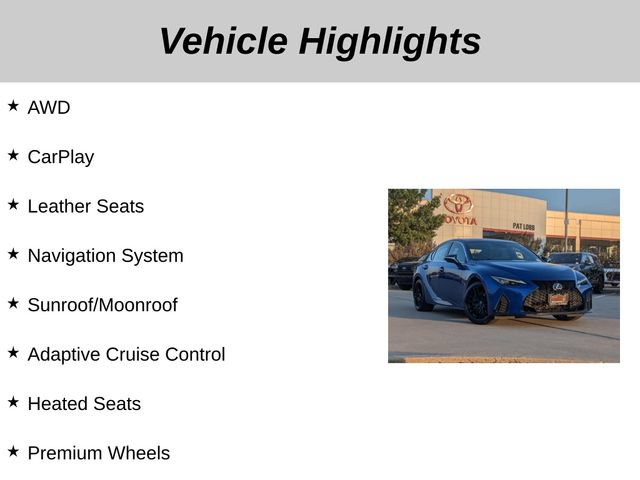 Vehicle Highlights

★ AWD

★ CarPlay

★ Leather Seats

★ Navigation System

★ Sunroof/Moonroof

★ Adaptive Cruise Control

★ Heated Seats

★ Premium Wheels

TOYOTA

PAT LOBB